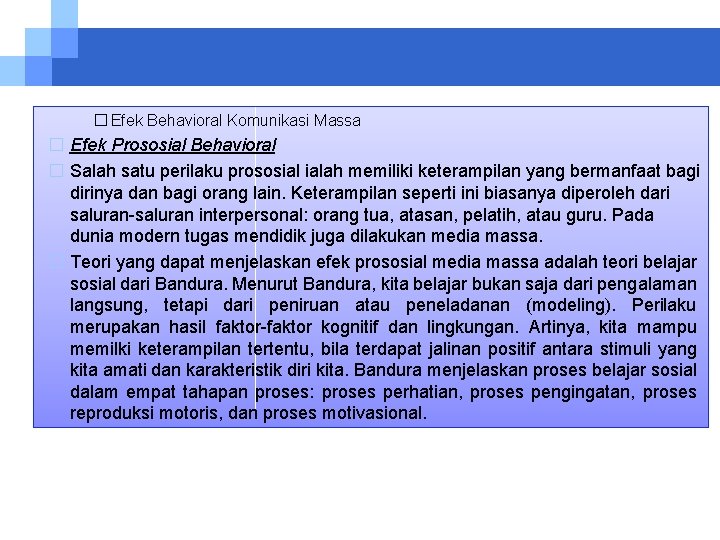 Efek Behavioral Komunikasi Massa

Efek Prososial Behavioral

Salah satu perilaku prososial ialah memiliki keterampilan yang bermanfaat bagi dirinya dan bagi orang lain. Keterampilan seperti ini biasanya diperoleh dari saluran-saluran interpersonal: orang tua, atasan, pelatih, atau guru. Pada dunia modern tugas mendidik juga dilakukan media massa.

Teori yang dapat menjelaskan efek prososial media massa adalah teori belajar sosial dari Bandura. Menurut Bandura, kita belajar bukan saja dari pengalaman langsung, tetapi dari peniruan atau peneladanan (modeling). Perilaku merupakan hasil faktor-faktor kognitif dan lingkungan. Artinya, kita mampu memilki keterampilan tertentu, bila terdapat jalinan positif antara stimuli yang kita amati dan karakteristik diri kita. Bandura menjelaskan proses belajar sosial dalam empat tahapan proses: proses perhatian, proses pengingatan, proses reproduksi motoris, dan proses motivasional.